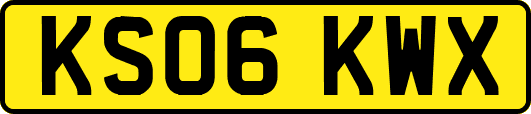 KS06 KWX